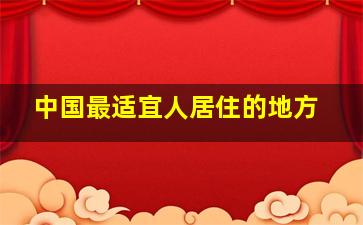 中国最适宜人居住的地方